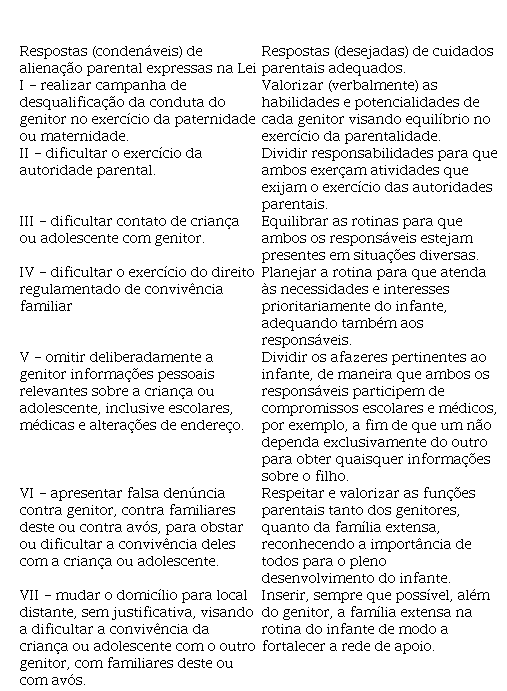 | Respostas (condenáveis) de alienação parental expressas na Lei | Respostas (desejadas) de cuidados parentais adequados. |
|---|---|
| I – realizar campanha de desqualificação da conduta do genitor no exercício da paternidade ou maternidade. | Valorizar (verbalmente) as habilidades e potencialidades de cada genitor visando equilíbrio no exercício da parentalidade. |
| II – dificultar o exercício da autoridade parental. | Dividir responsabilidades para que ambos exerçam atividades que exijam o exercício das autoridades parentais. |
| III – dificultar contato de criança ou adolescente com genitor. | Equilibrar as rotinas para que ambos os responsáveis estejam presentes em situações diversas. |
| IV – dificultar o exercício do direito regulamentado de convivência familiar | Planejar a rotina para que atenda às necessidades e interesses prioritariamente do infante, adequando também aos responsáveis. |
| V – omitir deliberadamente a genitor informações pessoais relevantes sobre a criança ou adolescente, inclusive escolares, médicas e alterações de endereço. | Dividir os afazeres pertinentes ao infante, de maneira que ambos os responsáveis participem de compromissos escolares e médicos, por exemplo, a fim de que um não dependa exclusivamente do outro para obter quaisquer informações sobre o filho. |
| VI – apresentar falsa denúncia contra genitor, contra familiares deste ou contra avós, para obstar ou dificultar a convivência deles com a criança ou adolescente. | Respeitar e valorizar as funções parentais tanto dos genitores, quanto da família extensa, reconhecendo a importância de todos para o pleno desenvolvimento do infante. |
| VII – mudar o domicílio para local distante, sem justificativa, visando a dificultar a convivência da criança ou adolescente com o outro genitor, com familiares deste ou com avós. | Inserir, sempre que possível, além do genitor, a família extensa na rotina do infante de modo a fortalecer a rede de apoio. |